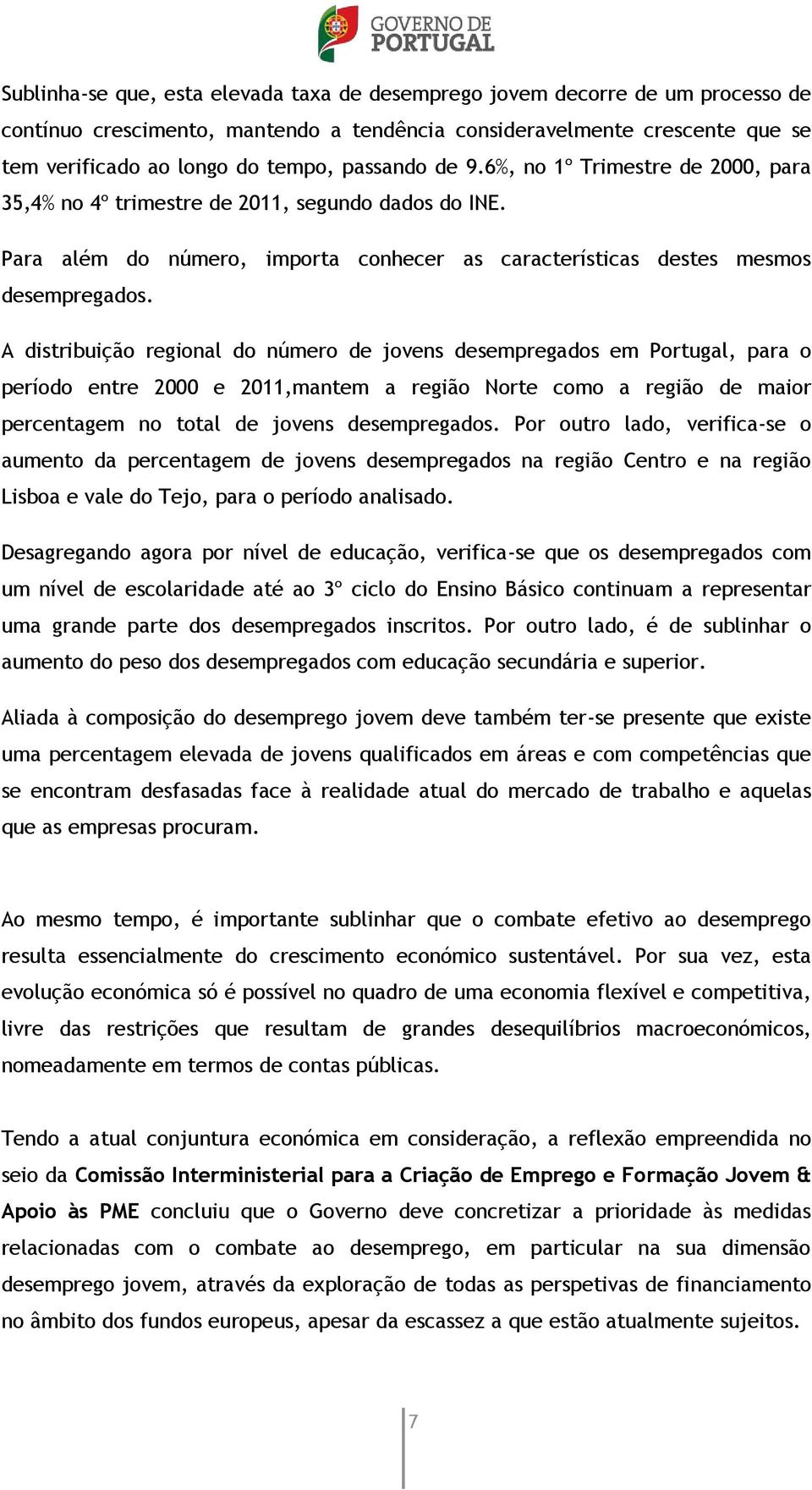 GOVERNO DE PORTUGAL

Sublinha-se que, esta elevada taxa de desemprego jovem decorre de um processo de contínuo crescimento, mantendo a tendência consideravelmente crescente que se tem verificado ao longo do tempo, passando de 9.6%, no 1º Trimestre de 2000, para 35,4% no 4º trimestre de 2011, segundo dados do INE.

Para além do número, importa conhecer as características destes mesmos desempregados.

A distribuição regional do número de jovens desempregados em Portugal, para o período entre 2000 e 2011,mantem a região Norte como a região de maior percentagem no total de jovens desempregados. Por outro lado, verifica-se o aumento da percentagem de jovens desempregados na região Centro e na região Lisboa e vale do Tejo, para o período analisado.

Desagregando agora por nível de educação, verifica-se que os desempregados com um nível de escolaridade até ao 3º ciclo do Ensino Básico continuam a representar uma grande parte dos desempregados inscritos. Por outro lado, é de sublinhar o aumento do peso dos desempregados com educação secundária e superior.

Aliada à composição do desemprego jovem deve também ter-se presente que existe uma percentagem elevada de jovens qualificados em áreas e com competências que se encontram desfasadas face à realidade atual do mercado de trabalho e aquelas que as empresas procuram.

Ao mesmo tempo, é importante sublinhar que o combate efetivo ao desemprego resulta essencialmente do crescimento económico sustentável. Por sua vez, esta evolução económica só é possível no quadro de uma economia flexível e competitiva, livre das restrições que resultam de grandes desequilíbrios macroeconómicos, nomeadamente em termos de contas públicas.

Tendo a atual conjuntura económica em consideração, a reflexão empreendida no seio da Comissão Interministerial para a Criação de Emprego e Formação Jovem & Apoio às PME concluiu que o Governo deve concretizar a prioridade às medidas relacionadas com o combate ao desemprego, em particular na sua dimensão desemprego jovem, através da exploração de todas as perspetivas de financiamento no âmbito dos fundos europeus, apesar da escassez a que estão atualmente sujeitos.

7